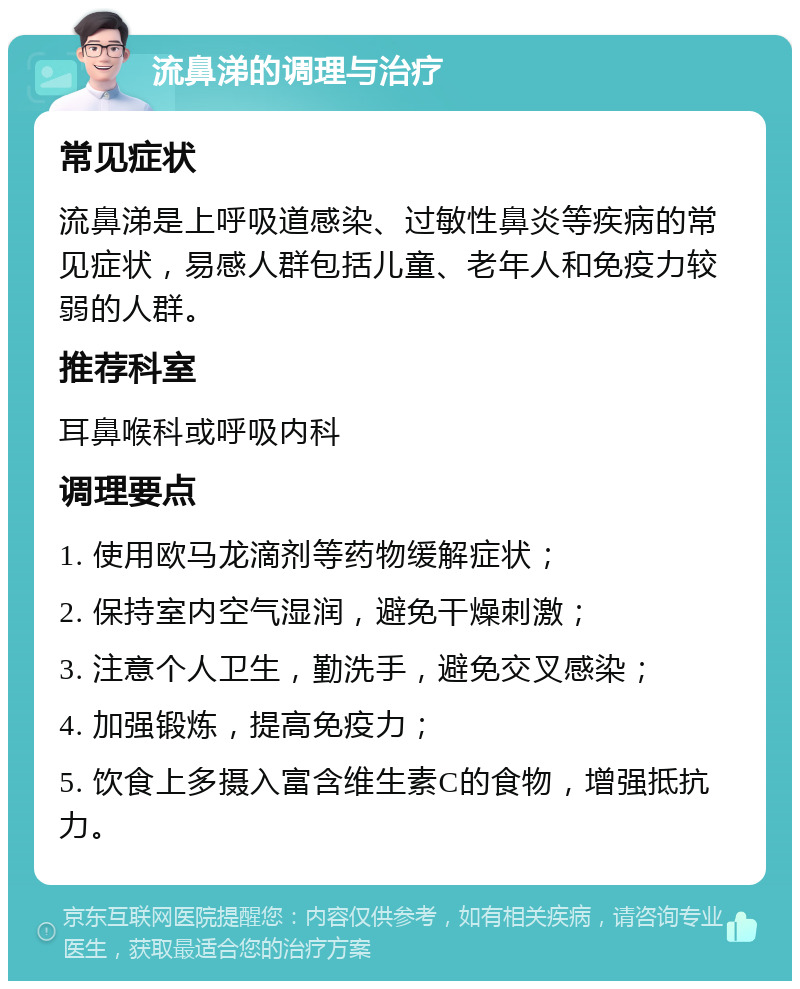 流鼻涕的调理与治疗

常见症状

流鼻涕是上呼吸道感染、过敏性鼻炎等疾病的常见症状，易感人群包括儿童、老年人和免疫力较弱的人群。

推荐科室

耳鼻喉科或呼吸内科

调理要点

1. 使用欧马龙滴剂等药物缓解症状；

2. 保持室内空气湿润，避免干燥刺激；

3. 注意个人卫生，勤洗手，避免交叉感染；

4. 加强锻炼，提高免疫力；

5. 饮食上多摄入富含维生素C的食物，增强抵抗力。

京东互联网医院提醒您：内容仅供参考，如有相关疾病，请咨询专业医生，获取最适合您的治疗方案